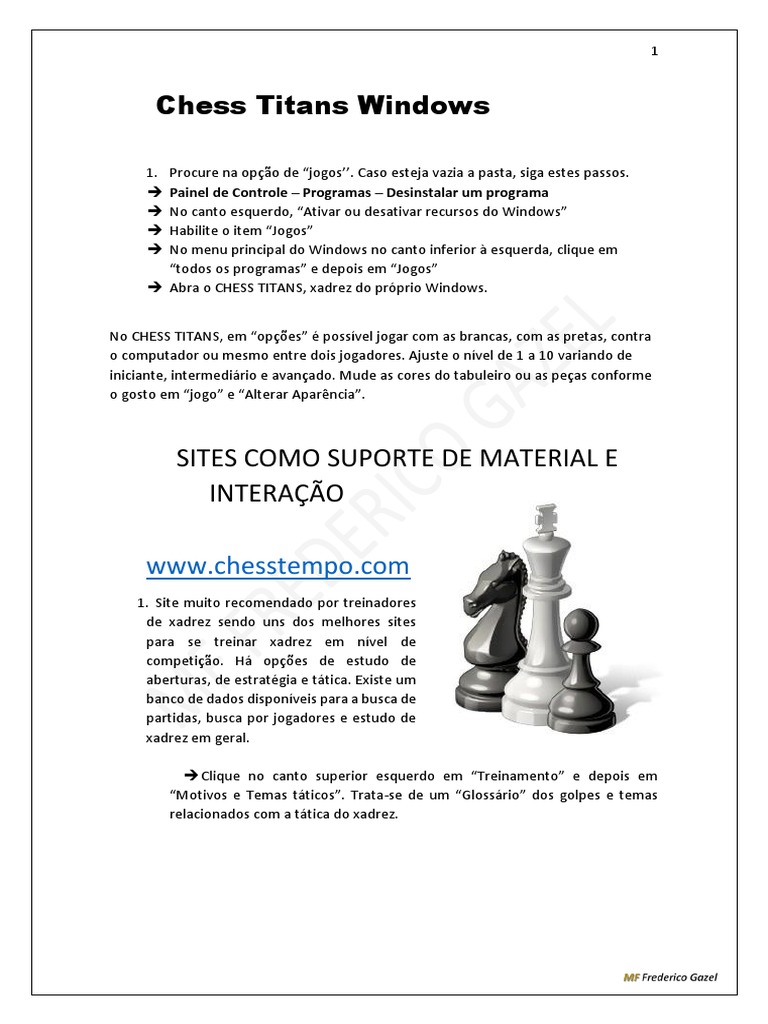 1

Chess Titans Windows

1. Procure na opção de “jogos’’. Caso esteja vazia a pasta, siga estes passos.
➔ Painel de Controle – Programas – Desinstalar um programa
➔ No canto esquerdo, “Ativar ou desativar recursos do Windows”
➔ Habilite o item “Jogos”
➔ No menu principal do Windows no canto inferior à esquerda, clique em “todos os programas” e depois em “Jogos”
➔ Abra o CHESS TITANS, xadrez do próprio Windows.

No CHESS TITANS, em “opções” é possível jogar com as brancas, com as pretas, contra o computador ou mesmo entre dois jogadores. Ajuste o nível de 1 a 10 variando de iniciante, intermediário e avançado. Mude as cores do tabuleiro ou as peças conforme o gosto em “jogo” e “Alterar Aparência”.

SITES COMO SUPORTE DE MATERIAL E INTERAÇÃO

www.chesstempo.com

1. Site muito recomendado por treinadores de xadrez sendo uns dos melhores sites para se treinar xadrez em nível de competição. Há opções de estudo de aberturas, de estratégia e tática. Existe um banco de dados disponíveis para a busca de partidas, busca por jogadores e estudo de xadrez em geral.

➔Clique no canto superior esquerdo em “Treinamento” e depois em “Motivos e Temas táticos”. Trata-se de um “Glossário” dos golpes e temas relacionados com a tática do xadrez.

FREDERICO GAZEL

MF Frederico Gazel